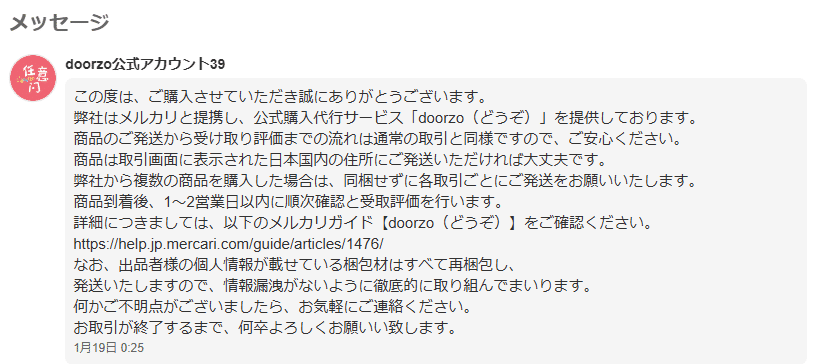 メッセージ

任意门

doorzo公式アカウント39

この度は、ご購入させていただき誠にありがとうございます。
弊社はメルカリと提携し、公式購入代行サービス「doorzo（どうぞ）」を提供しております。
商品のご発送から受け取り評価までの流れは通常の取引と同様ですので、ご安心ください。
商品は取引画面に表示された日本国内の住所にご発送いただければ大丈夫です。
弊社から複数の商品を購入した場合は、同梱せずに各取引ごとにご発送をお願いいたします。
商品到着後、1～2営業日以内に順次確認と受取評価を行います。
詳細につきましては、以下のメルカリガイド【doorzo（どうぞ）】をご確認ください。
https://help.jp.mercari.com/guide/articles/1476/
なお、出品者様の個人情報が載せている梱包材はすべて再梱包し、
発送いたしますので、情報漏洩がないように徹底的に取り組んでまいります。
何かご不明点がございましたら、お気軽にご連絡ください。
お取引が終了するまで、何卒よろしくお願いい致します。
1月19日 0:25